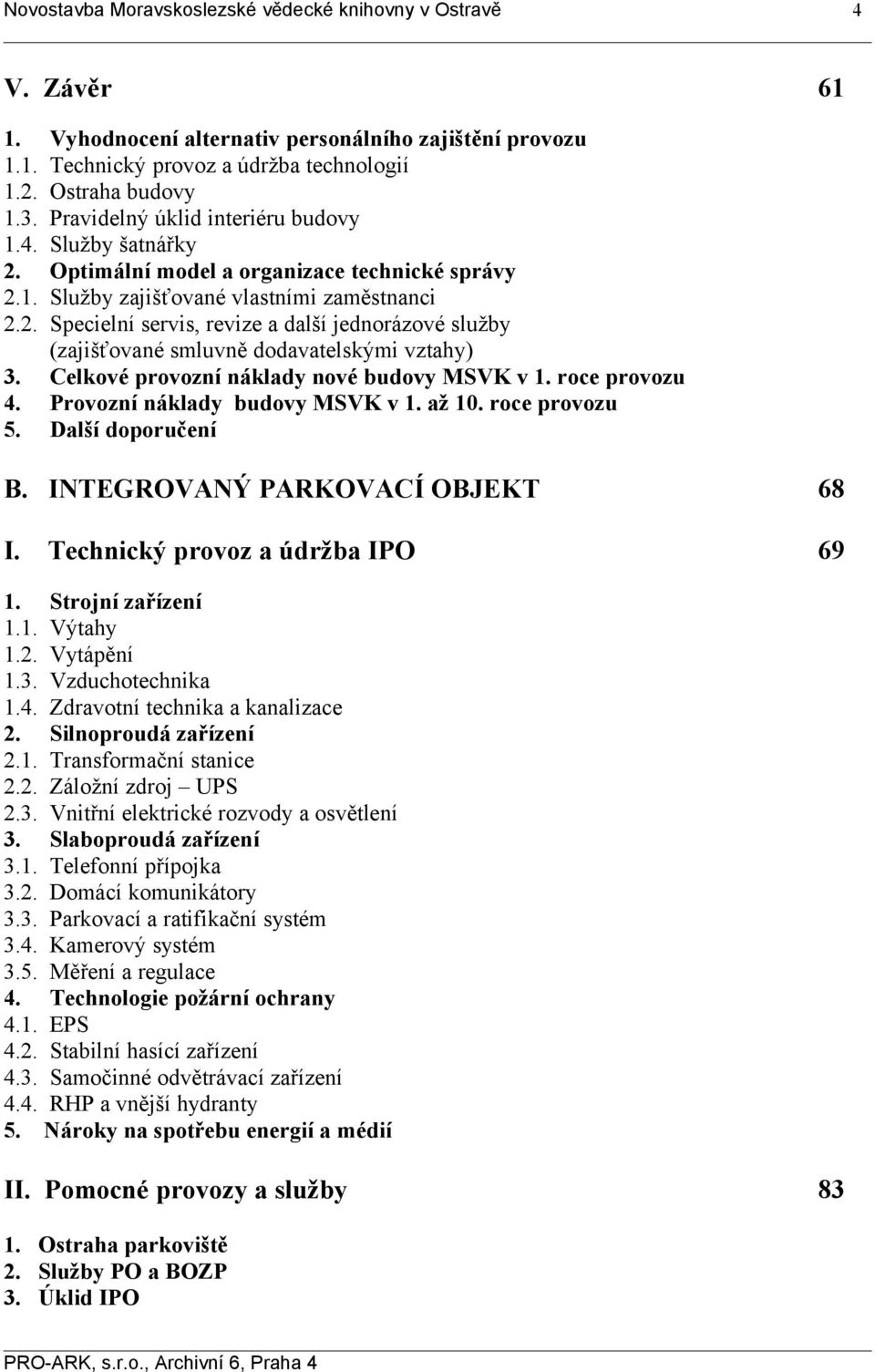 Novostavba Moravskoslezské vědecké knihovny v Ostravě 4

V. Závěr 61

1. Vyhodnocení alternativ personálního zajištění provozu
1.1. Technický provoz a údržba technologií
1.2. Ostraha budovy
1.3. Pravidelný úklid interiéru budovy
1.4. Služby šatnářky
2. Optimální model a organizace technické správy
2.1. Služby zajišťované vlastními zaměstnanci
2.2. Specielní servis, revize a další jednorázové služby (zajišťované smluvně dodavatelskými vztahy)
3. Celkové provozní náklady nové budovy MSVK v 1. roce provozu
4. Provozní náklady budovy MSVK v 1. až 10. roce provozu
5. Další doporučení

B. INTEGROVANÝ PARKOVACÍ OBJEKT 68

I. Technický provoz a údržba IPO 69

1. Strojní zařízení
1.1. Výtahy
1.2. Vytápění
1.3. Vzduchotechnika
1.4. Zdravotní technika a kanalizace
2. Silnoproudá zařízení
2.1. Transformační stanice
2.2. Záložní zdroj – UPS
2.3. Vnitřní elektrické rozvody a osvětlení
3. Slaboproudá zařízení
3.1. Telefonní přípojka
3.2. Domácí komunikátory
3.3. Parkovací a ratifikační systém
3.4. Kamerový systém
3.5. Měření a regulace
4. Technologie požární ochrany
4.1. EPS
4.2. Stabilní hasící zařízení
4.3. Samočinné odvětrávací zařízení
4.4. RHP a vnější hydranty
5. Nároky na spotřebu energií a médií

II. Pomocné provozy a služby 83

1. Ostraha parkoviště
2. Služby PO a BOZP
3. Úklid IPO

PRO-ARK, s.r.o., Archivní 6, Praha 4